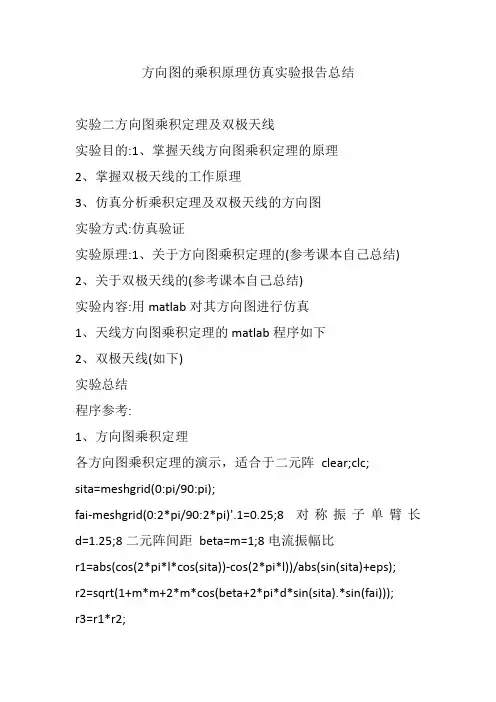 方向图的乘积原理仿真实验报告总结

实验二方向图乘积定理及双极天线

实验目的:1、掌握天线方向图乘积定理的原理

2、掌握双极天线的工作原理

3、仿真分析乘积定理及双极天线的方向图

实验方式:仿真验证

实验原理:1、关于方向图乘积定理的(参考课本自己总结)

2、关于双极天线的(参考课本自己总结)

实验内容:用 matlab 对其方向图进行仿真

1、天线方向图乘积定理的 matlab 程序如下

2、双极天线(如下)

实验总结

程序参考:

1、方向图乘积定理

各方向图乘积定理的演示，适合于二元阵 clear;clc;

sita=meshgrid(0:pi/90:pi);

fai-meshgrid(0:2*pi/90:2*pi)'.1=0.25;8 对称振子单臂长 d=1.25;8 二元阵间距 beta=m=1;8 电流振幅比

r1=abs(cos(2*pi*l*cos(sita))-cos(2*pi*l))/abs(sin(sita)+eps);

r2=sqrt(1+m*m+2*m*cos(beta+2*pi*d*sin(sita).*sin(fai)));

r3=r1*r2;